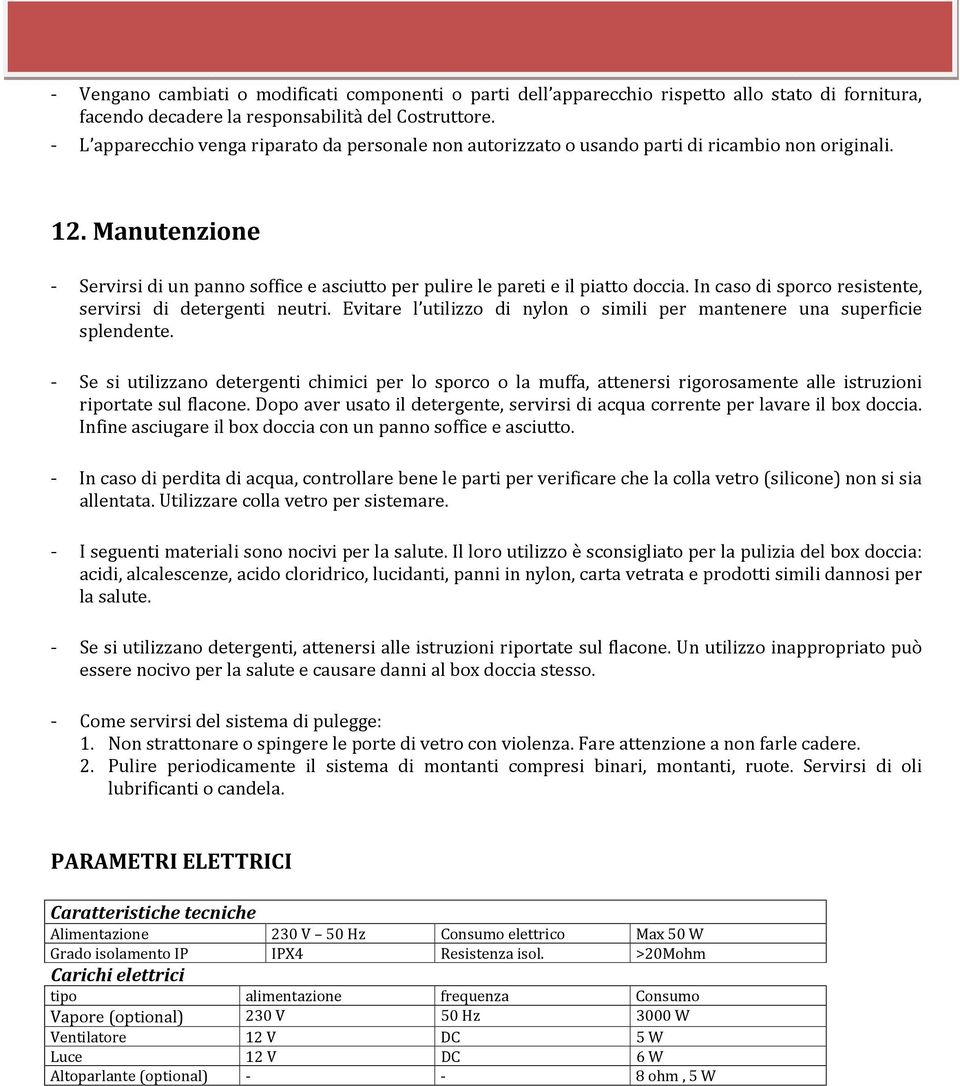 - Vengano cambiati o modificati componenti o parti dell'apparecchio rispetto allo stato di fornitura, facendo decadere la responsabilità del Costruttore.
- L'apparecchio venga riparato da personale non autorizzato o usando parti di ricambio non originali.

12. Manutenzione

- Servirsi di un panno soffice e asciutto per pulire le pareti e il piatto doccia. In caso di sporco resistente, servirsi di detergenti neutri. Evitare l'utilizzo di nylon o simili per mantenere una superficie splendente.

- Se si utilizzano detergenti chimici per lo sporco o la muffa, attenersi rigorosamente alle istruzioni riportate sul flacone. Dopo aver usato il detergente, servirsi di acqua corrente per lavare il box doccia. Infine asciugare il box doccia con un panno soffice e asciutto.

- In caso di perdita di acqua, controllare bene le parti per verificare che la colla vetro (silicone) non si sia allentata. Utilizzare colla vetro per sistemare.

- I seguenti materiali sono nocivi per la salute. Il loro utilizzo è sconsigliato per la pulizia del box doccia: acidi, alcalescenze, acido cloridrico, lucidanti, panni in nylon, carta vetrata e prodotti simili dannosi per la salute.

- Se si utilizzano detergenti, attenersi alle istruzioni riportate sul flacone. Un utilizzo inappropriato può essere nocivo per la salute e causare danni al box doccia stesso.

- Come servirsi del sistema di pulegge:
1. Non strattonare o spingere le porte di vetro con violenza. Fare attenzione a non farle cadere.
2. Pulire periodicamente il sistema di montanti compresi binari, montanti, ruote. Servirsi di oli lubrificanti o candela.

PARAMETRI ELETTRICI

| Caratteristiche tecniche | | | |
|---|---|---|---|
| Alimentazione | 230 V – 50 Hz | Consumo elettrico | Max 50 W |
| Grado isolamento IP | IPX4 | Resistenza isol. | >20Mohm |
| Carichi elettrici | | | |
| tipo | alimentazione | frequenza | Consumo |
| Vapore (optional) | 230 V | 50 Hz | 3000 W |
| Ventilatore | 12 V | DC | 5 W |
| Luce | 12 V | DC | 6 W |
| Altoparlante (optional) | - | - | 8 ohm , 5 W |